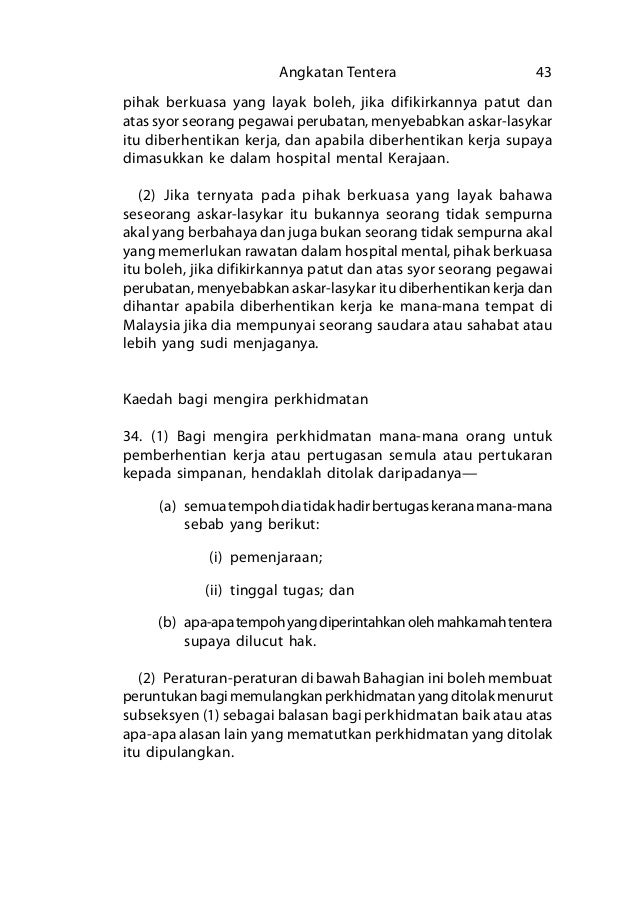 Angkatan Tentera 43

pihak berkuasa yang layak boleh, jika difikirkannya patut dan atas syor seorang pegawai perubatan, menyebabkan askar-lasykar itu diberhentikan kerja, dan apabila diberhentikan kerja supaya dimasukkan ke dalam hospital mental Kerajaan.

(2) Jika ternyata pada pihak berkuasa yang layak bahawa seseorang askar-lasykar itu bukannya seorang tidak sempurna akal yang berbahaya dan juga bukan seorang tidak sempurna akal yang memerlukan rawatan dalam hospital mental, pihak berkuasa itu boleh, jika difikirkannya patut dan atas syor seorang pegawai perubatan, menyebabkan askar-lasykar itu diberhentikan kerja dan dihantar apabila diberhentikan kerja ke mana-mana tempat di Malaysia jika dia mempunyai seorang saudara atau sahabat atau lebih yang sudi menjaganya.

Kaedah bagi mengira perkhidmatan

34. (1) Bagi mengira perkhidmatan mana-mana orang untuk pemberhentian kerja atau pertugasan semula atau pertukaran kepada simpanan, hendaklah ditolak daripadanya—

(a) semua tempoh dia tidak hadir bertugas kerana mana-mana sebab yang berikut:

(i) pemenjaraan;

(ii) tinggal tugas; dan

(b) apa-apa tempoh yang diperintahkan oleh mahkamah tentera supaya dilucut hak.

(2) Peraturan-peraturan di bawah Bahagian ini boleh membuat peruntukan bagi memulangkan perkhidmatan yang ditolak menurut subseksyen (1) sebagai balasan bagi perkhidmatan baik atau atas apa-apa alasan lain yang mematutkan perkhidmatan yang ditolak itu dipulangkan.